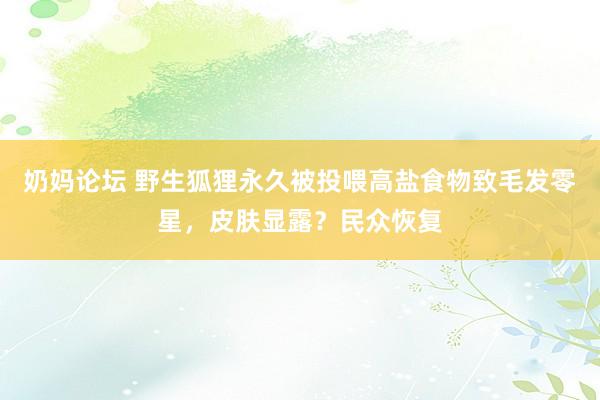 奶妈论坛 野生狐狸永久被投喂高盐食物致毛发零星，皮肤显露？民众恢复